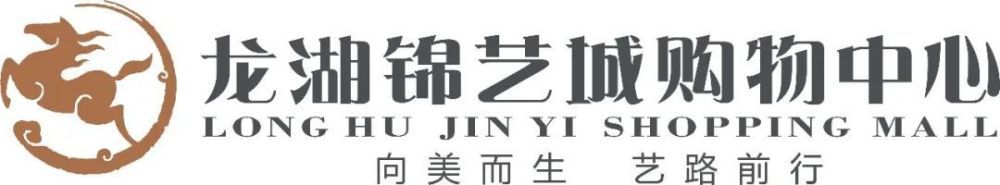 龙湖锦艺城购物中心
LONG HU JIN YI SHOPPING MALL
向美而生 艺路前行